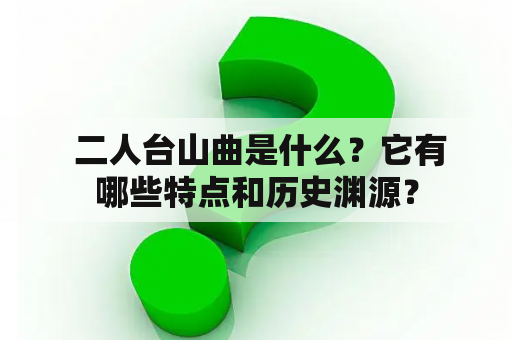 二人台山曲是什么？它有哪些特点和历史渊源？